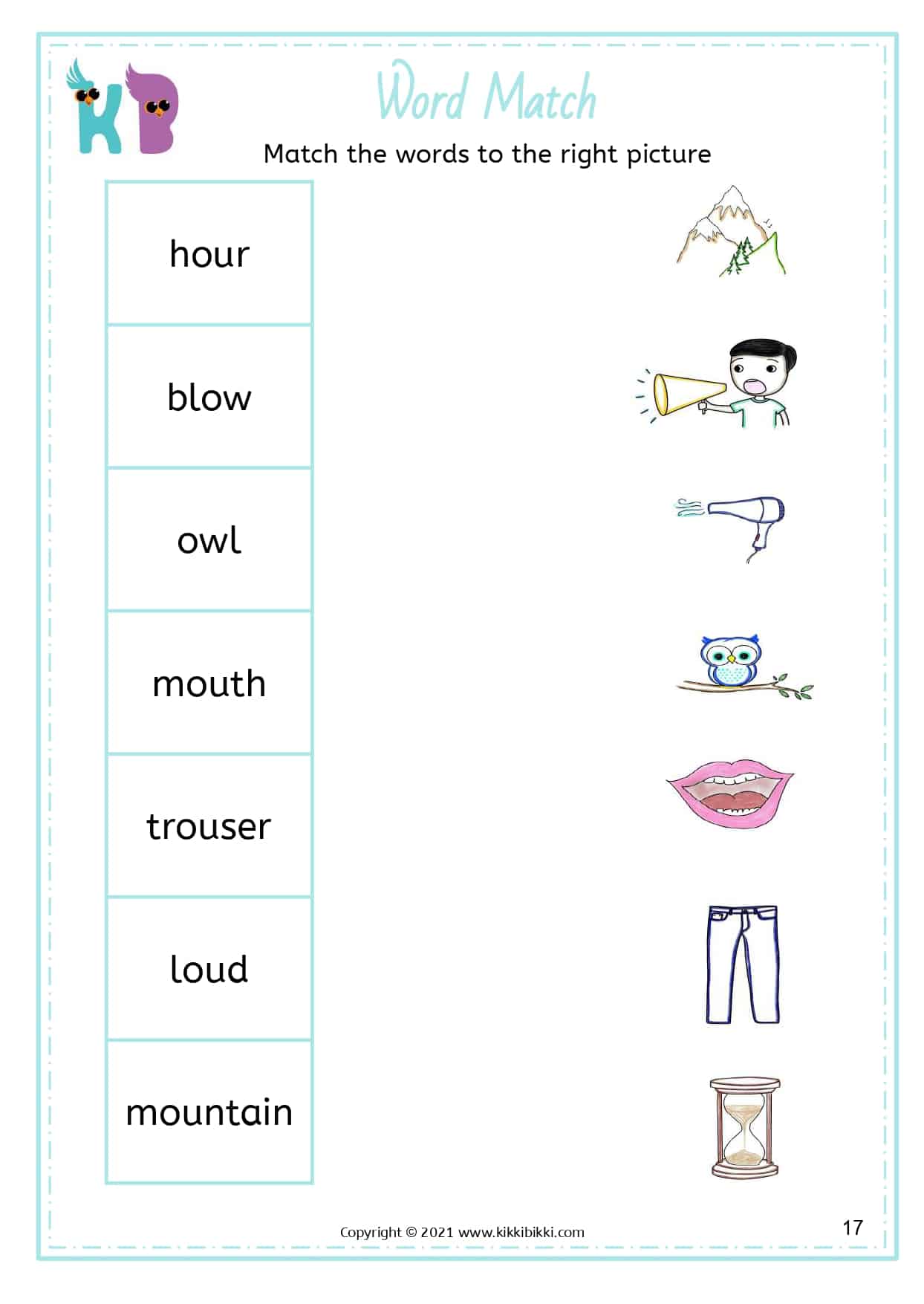 KB

Word Match

Match the words to the right picture

hour

blow

owl

mouth

trouser

loud

mountain

Copyright © 2021 www.kikkibikki.com

17